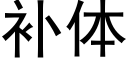 补体